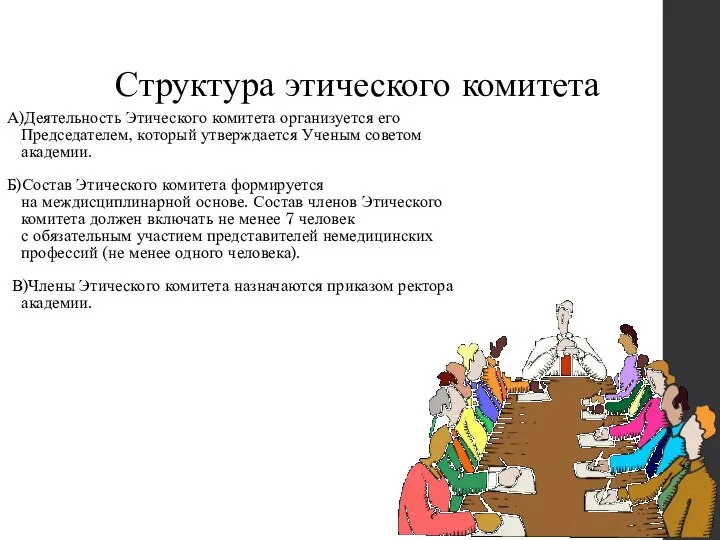 Структура этического комитета

А)Деятельность Этического комитета организуется его Председателем, который утверждается Ученым советом академии.

Б)Состав Этического комитета формируется на междисциплинарной основе. Состав членов Этического комитета должен включать не менее 7 человек с обязательным участием представителей немедицинских профессий (не менее одного человека).

В)Члены Этического комитета назначаются приказом ректора академии.